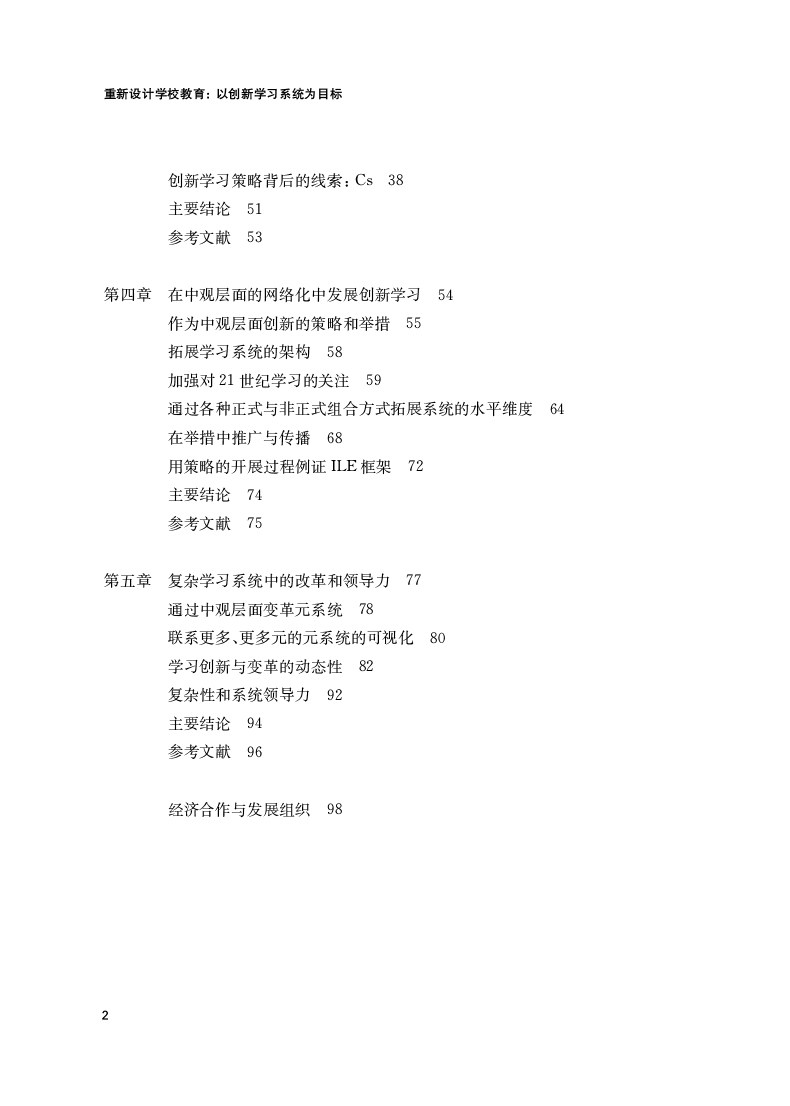 重新设计学校教育：以创新学习系统为目标

创新学习策略背后的线索：Cs　38
主要结论　51
参考文献　53

第四章　在中观层面的网络化中发展创新学习　54
作为中观层面创新的策略和举措　55
拓展学习系统的架构　58
加强对 21 世纪学习的关注　59
通过各种正式与非正式组合方式拓展系统的水平维度　64
在举措中推广与传播　68
用策略的开展过程例证 ILE 框架　72
主要结论　74
参考文献　75

第五章　复杂学习系统中的改革和领导力　77
通过中观层面变革元系统　78
联系更多、更多元的元系统的可视化　80
学习创新与变革的动态性　82
复杂性和系统领导力　92
主要结论　94
参考文献　96

经济合作与发展组织　98

2